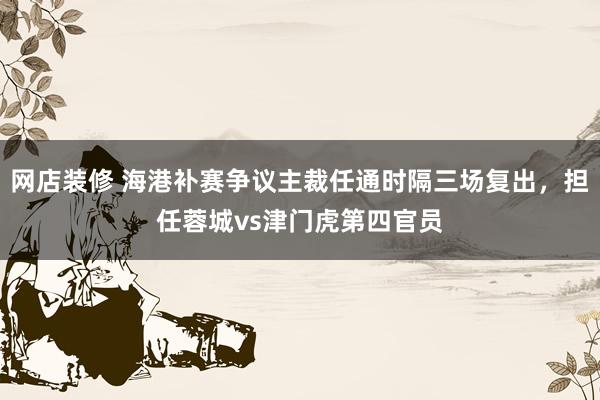 网店装修 海港补赛争议主裁任通时隔三场复出，担任蓉城vs津门虎第四官员